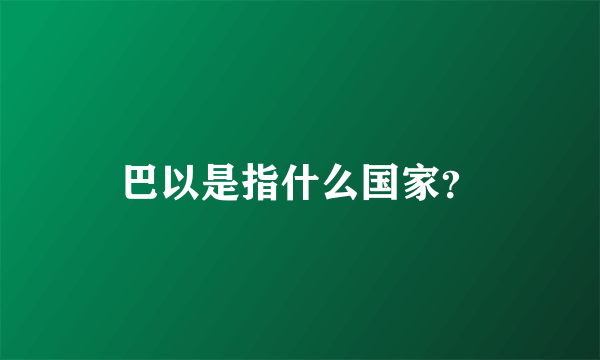 巴以是指什么国家?